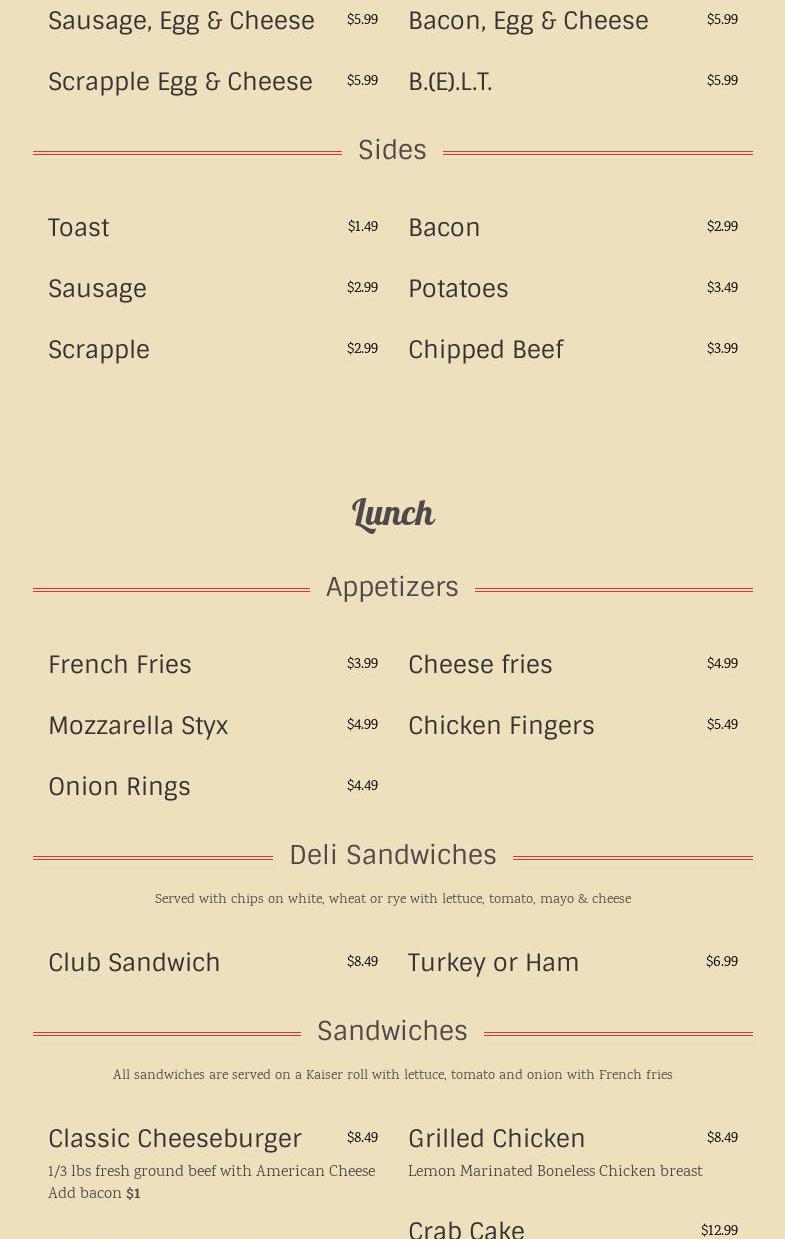 Sausage, Egg & Cheese $5.99

Scrapple Egg & Cheese $5.99

Bacon, Egg & Cheese $5.99

B.(E).L.T. $5.99

Sides

Toast $1.49

Sausage $2.99

Scrapple $2.99

Bacon $2.99

Potatoes $3.49

Chipped Beef $3.99

Lunch

Appetizers

French Fries $3.99

Mozzarella Styx $4.99

Onion Rings $4.49

Cheese fries $4.99

Chicken Fingers $5.49

Deli Sandwiches

Served with chips on white, wheat or rye with lettuce, tomato, mayo & cheese

Club Sandwich $8.49

Turkey or Ham $6.99

Sandwiches

All sandwiches are served on a Kaiser roll with lettuce, tomato and onion with French fries

Classic Cheeseburger $8.49
1/3 lbs fresh ground beef with American Cheese
Add bacon $1

Grilled Chicken $8.49
Lemon Marinated Boneless Chicken breast

Crab Cake $12.99